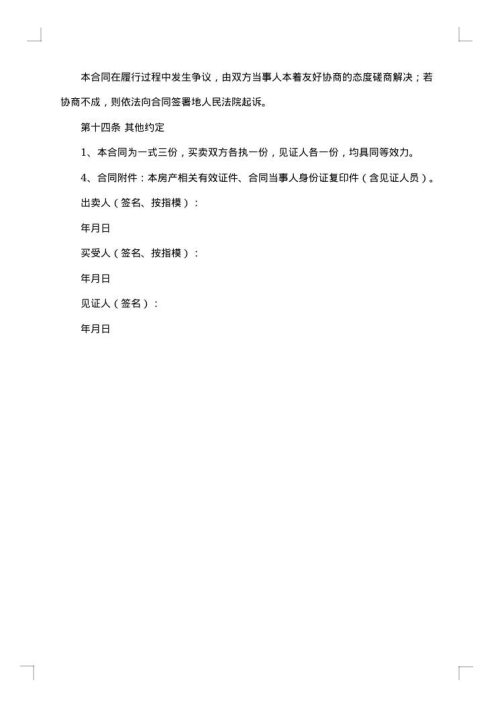 本合同在履行过程中发生争议，由双方当事人本着友好协商的态度磋商解决；若协商不成，则依法向合同签署地人民法院起诉。

第十四条 其他约定

1、本合同为一式三份，买卖双方各执一份，见证人各一份，均具同等效力。

4、合同附件：本房产相关有效证件、合同当事人身份证复印件（含见证人员）。

出卖人（签名、按指模）：

年月日

买受人（签名、按指模）：

年月日

见证人（签名）：

年月日